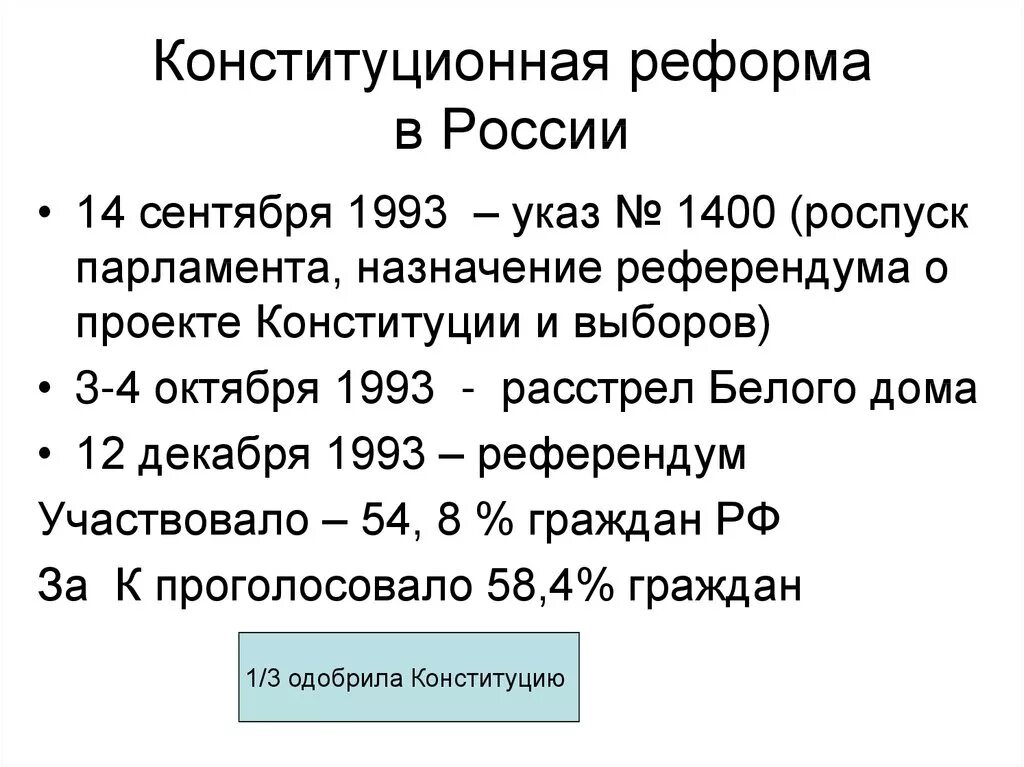 Конституционная реформа
в России

• 14 сентября 1993 – указ № 1400 (роспуск парламента, назначение референдума о проекте Конституции и выборов)
• 3-4 октября 1993 - расстрел Белого дома
• 12 декабря 1993 – референдум

Участвовало – 54, 8 % граждан РФ

За К проголосовало 58,4% граждан

1/3 одобрила Конституцию